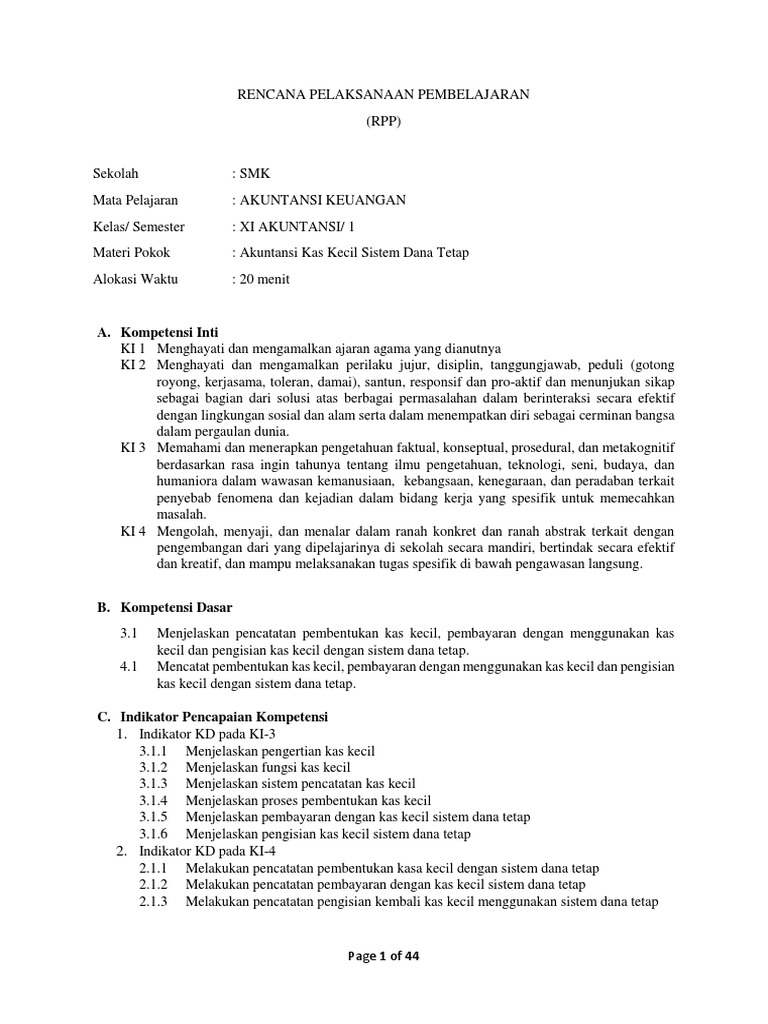 RENCANA PELAKSANAAN PEMBELAJARAN

(RPP)

Sekolah : SMK

Mata Pelajaran : AKUNTANSI KEUANGAN

Kelas/ Semester : XI AKUNTANSI/ 1

Materi Pokok : Akuntansi Kas Kecil Sistem Dana Tetap

Alokasi Waktu : 20 menit

A. Kompetensi Inti

KI 1 Menghayati dan mengamalkan ajaran agama yang dianutnya

KI 2 Menghayati dan mengamalkan perilaku jujur, disiplin, tanggungjawab, peduli (gotong royong, kerjasama, toleran, damai), santun, responsif dan pro-aktif dan menunjukan sikap sebagai bagian dari solusi atas berbagai permasalahan dalam berinteraksi secara efektif dengan lingkungan sosial dan alam serta dalam menempatkan diri sebagai cerminan bangsa dalam pergaulan dunia.

KI 3 Memahami dan menerapkan pengetahuan faktual, konseptual, prosedural, dan metakognitif berdasarkan rasa ingin tahunya tentang ilmu pengetahuan, teknologi, seni, budaya, dan humaniora dalam wawasan kemanusiaan, kebangsaan, kenegaraan, dan peradaban terkait penyebab fenomena dan kejadian dalam bidang kerja yang spesifik untuk memecahkan masalah.

KI 4 Mengolah, menyaji, dan menalar dalam ranah konkret dan ranah abstrak terkait dengan pengembangan dari yang dipelajarinya di sekolah secara mandiri, bertindak secara efektif dan kreatif, dan mampu melaksanakan tugas spesifik di bawah pengawasan langsung.

B. Kompetensi Dasar

3.1 Menjelaskan pencatatan pembentukan kas kecil, pembayaran dengan menggunakan kas kecil dan pengisian kas kecil dengan sistem dana tetap.

4.1 Mencatat pembentukan kas kecil, pembayaran dengan menggunakan kas kecil dan pengisian kas kecil dengan sistem dana tetap.

C. Indikator Pencapaian Kompetensi

1. Indikator KD pada KI-3
3.1.1 Menjelaskan pengertian kas kecil
3.1.2 Menjelaskan fungsi kas kecil
3.1.3 Menjelaskan sistem pencatatan kas kecil
3.1.4 Menjelaskan proses pembentukan kas kecil
3.1.5 Menjelaskan pembayaran dengan kas kecil sistem dana tetap
3.1.6 Menjelaskan pengisian kas kecil sistem dana tetap

2. Indikator KD pada KI-4
2.1.1 Melakukan pencatatan pembentukan kasa kecil dengan sistem dana tetap
2.1.2 Melakukan pencatatan pembayaran dengan kas kecil sistem dana tetap
2.1.3 Melakukan pencatatan pengisian kembali kas kecil menggunakan sistem dana tetap

Page 1 of 44